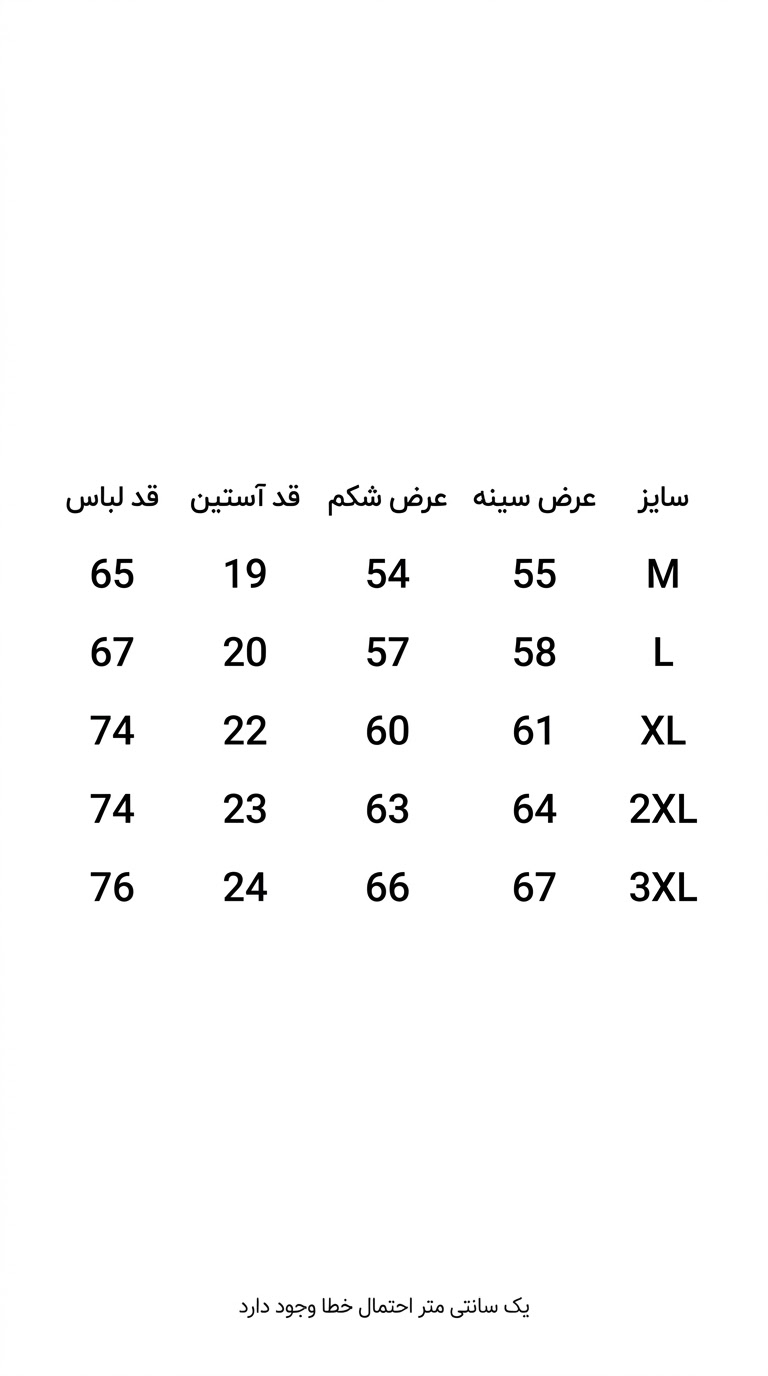 | سایز | عرض سینه | عرض شکم | قد آستین | قد لباس |
|---|---|---|---|---|
| M | 55 | 54 | 19 | 65 |
| L | 58 | 57 | 20 | 67 |
| XL | 61 | 60 | 22 | 74 |
| 2XL | 64 | 63 | 23 | 74 |
| 3XL | 67 | 66 | 24 | 76 |

یک سانتی متر احتمال خطا وجود دارد